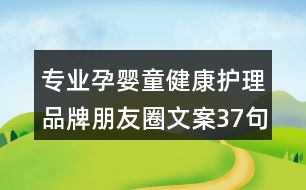 专业孕婴童健康护理品牌朋友圈文案37句